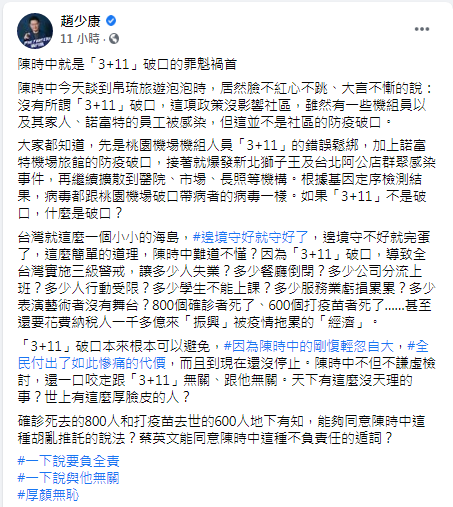 趙少康
11 小時 ·

陳時中就是「3+11」破口的罪魁禍首

陳時中今天談到帛琉旅遊泡泡時，居然臉不紅心不跳、大言不慚的說：沒有所謂「3+11」破口，這項政策沒影響社區，雖然有一些機組員以及其家人、諾富特的員工被感染，但這並不是社區的防疫破口。

大家都知道，先是桃園機場機組人員「3+11」的錯誤鬆綁，加上諾富特機場旅館的防疫破口，接著就爆發新北獅子王及台北阿公店群聚感染事件，再繼續擴散到醫院、市場、長照等機構。根據基因定序檢測結果，病毒都跟桃園機場破口帶病者的病毒一樣。如果「3+11」不是破口，什麼是破口？

台灣就這麼一個小小的海島，#邊境守好就守好了，邊境守不好就完蛋了，這麼簡單的道理，陳時中難道不懂？因為「3+11」破口，導致全台灣實施三級警戒，讓多少人失業？多少餐廳倒閉？多少公司分流上班？多少人行動受限？多少學生不能上課？多少服務業虧損累累？多少表演藝術者沒有舞台？800個確診者死了、600個打疫苗者死了......甚至還要花費納稅人一千多億來「振興」被疫情拖累的「經濟」。

「3+11」破口本來根本可以避免，#因為陳時中的剛愎輕忽自大，#全民付出了如此慘痛的代價，而且到現在還沒停止。陳時中不但不謙虛檢討，還一口咬定跟「3+11」無關、跟他無關。天下有這麼沒天理的事？世上有這麼厚臉皮的人？

確診死去的800人和打疫苗去世的600人地下有知，能夠同意陳時中這種胡亂推託的說法？蔡英文能同意陳時中這種不負責任的遁詞？

#一下說要負全責
#一下說與他無關
#厚顏無恥